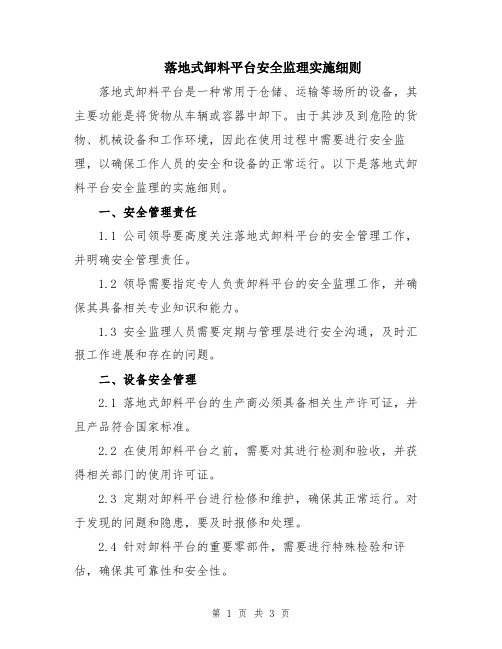 落地式卸料平台安全监理实施细则

落地式卸料平台是一种常用于仓储、运输等场所的设备，其主要功能是将货物从车辆或容器中卸下。由于其涉及到危险的货物、机械设备和工作环境，因此在使用过程中需要进行安全监理，以确保工作人员的安全和设备的正常运行。以下是落地式卸料平台安全监理的实施细则。

一、安全管理责任

1.1 公司领导要高度关注落地式卸料平台的安全管理工作，并明确安全管理责任。

1.2 领导需要指定专人负责卸料平台的安全监理工作，并确保其具备相关专业知识和能力。

1.3 安全监理人员需要定期与管理层进行安全沟通，及时汇报工作进展和存在的问题。

二、设备安全管理

2.1 落地式卸料平台的生产商必须具备相关生产许可证，并且产品符合国家标准。

2.2 在使用卸料平台之前，需要对其进行检测和验收，并获得相关部门的使用许可证。

2.3 定期对卸料平台进行检修和维护，确保其正常运行。对于发现的问题和隐患，要及时报修和处理。

2.4 针对卸料平台的重要零部件，需要进行特殊检验和评估，确保其可靠性和安全性。

第 1 页 共 3 页